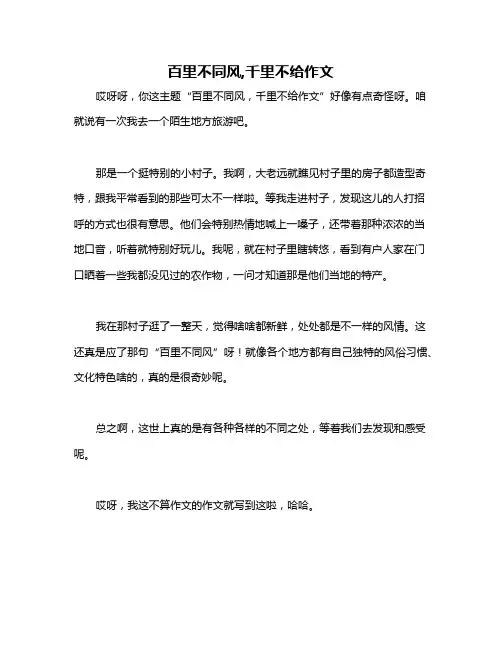 百里不同风,千里不给作文

哎呀呀，你这主题“百里不同风，千里不给作文”好像有点奇怪呀。咱就说有一次我去一个陌生地方旅游吧。

那是一个挺特别的小村子。我啊，大老远就瞧见村子里的房子都造型奇特，跟我平常看到的那些可太不一样啦。等我走进村子，发现这儿的人打招呼的方式也很有意思。他们会特别热情地喊上一嗓子，还带着那种浓浓的当地口音，听着就特别好玩儿。我呢，就在村子里瞎转悠，看到有户人家在门口晒着一些我都没见过的农作物，一问才知道那是他们当地的特产。

我在那村子逛了一整天，觉得啥啥都新鲜，处处都是不一样的风情。这还真是应了那句“百里不同风”呀！就像各个地方都有自己独特的风俗习惯、文化特色啥的，真的是很奇妙呢。

总之啊，这世上真的是有各种各样的不同之处，等着我们去发现和感受呢。

哎呀，我这不算作文的作文就写到这啦，哈哈。